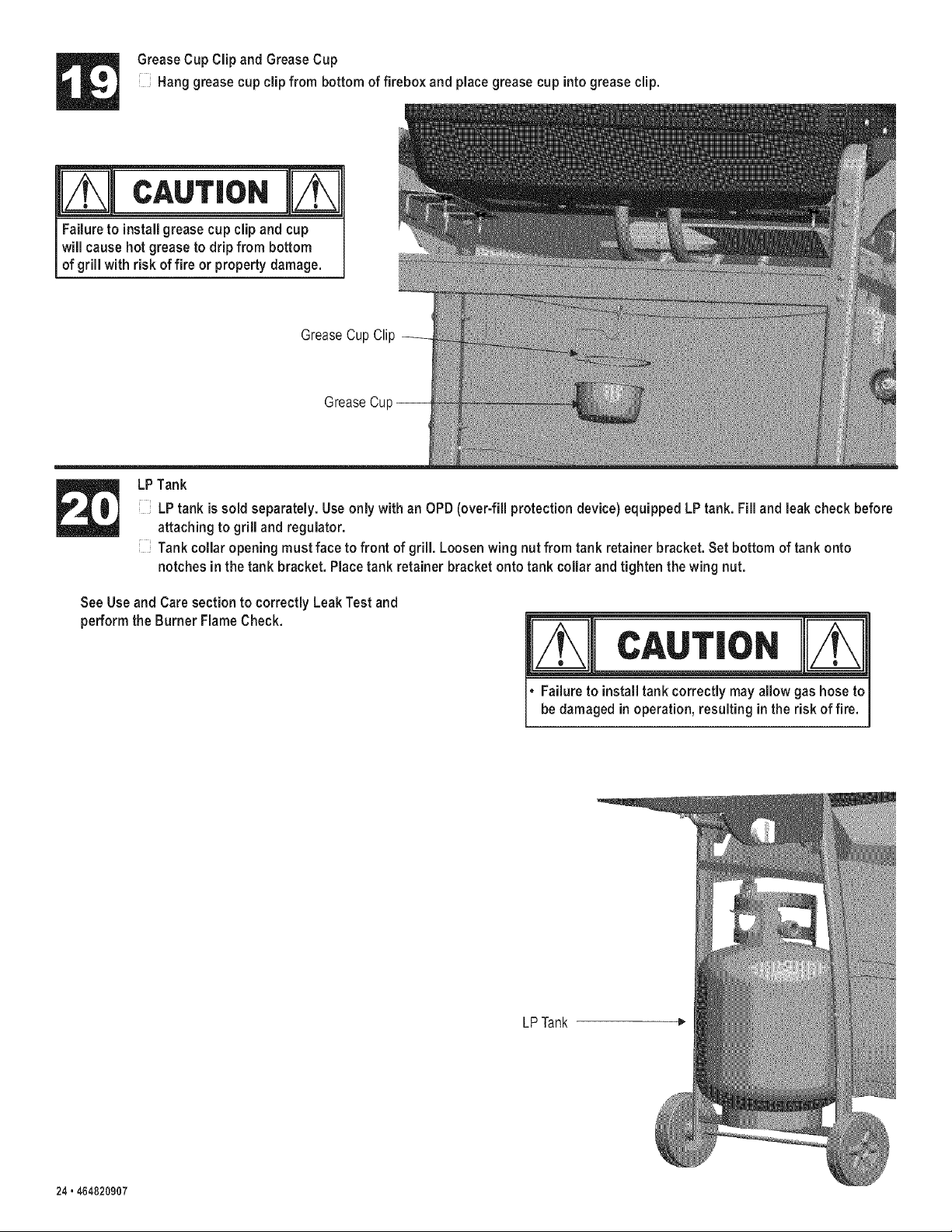 19

Grease Cup Clip and Grease Cup

☐ Hang grease cup clip from bottom of firebox and place grease cup into grease clip.

CAUTION

Failure to install grease cup clip and cup will cause hot grease to drip from bottom of grill with risk of fire or property damage.

Grease Cup Clip

Grease Cup

20

LP Tank

☐ LP tank is sold separately. Use only with an OPD (over-fill protection device) equipped LP tank. Fill and leak check before attaching to grill and regulator.

☐ Tank collar opening must face to front of grill. Loosen wing nut from tank retainer bracket. Set bottom of tank onto notches in the tank bracket. Place tank retainer bracket onto tank collar and tighten the wing nut.

See Use and Care section to correctly Leak Test and perform the Burner Flame Check.

CAUTION

• Failure to install tank correctly may allow gas hose to be damaged in operation, resulting in the risk of fire.

LP Tank

24 • 464820907